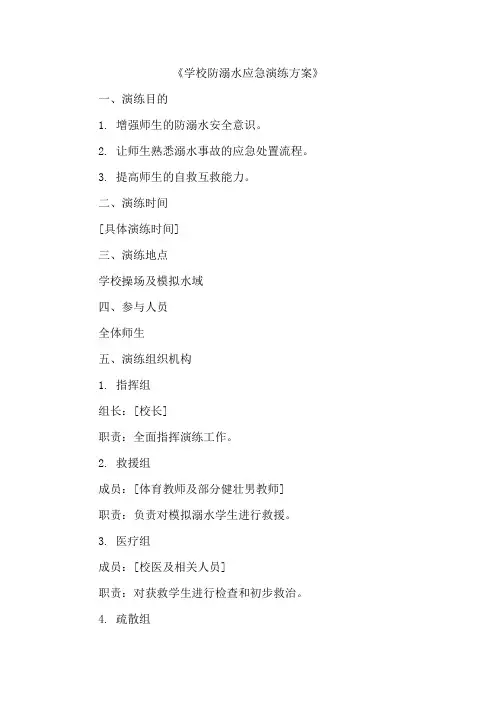 《学校防溺水应急演练方案》

一、演练目的

1. 增强师生的防溺水安全意识。

2. 让师生熟悉溺水事故的应急处置流程。

3. 提高师生的自救互救能力。

二、演练时间

[具体演练时间]

三、演练地点

学校操场及模拟水域

四、参与人员

全体师生

五、演练组织机构

1. 指挥组

组长：[校长]

职责：全面指挥演练工作。

2. 救援组

成员：[体育教师及部分健壮男教师]

职责：负责对模拟溺水学生进行救援。

3. 医疗组

成员：[校医及相关人员]

职责：对获救学生进行检查和初步救治。

4. 疏散组